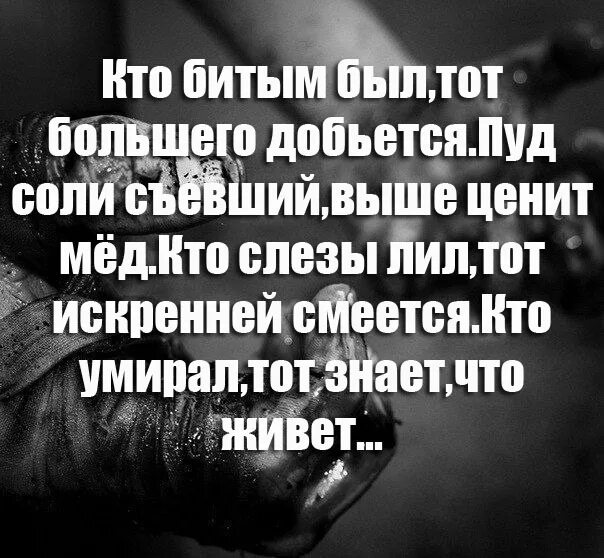 Кто битым был,тот большего добьется.Пуд соли съевший,выше ценит мёд.Кто слезы лил,тот искренней смеется.Кто умирал,тот знает,что живет...